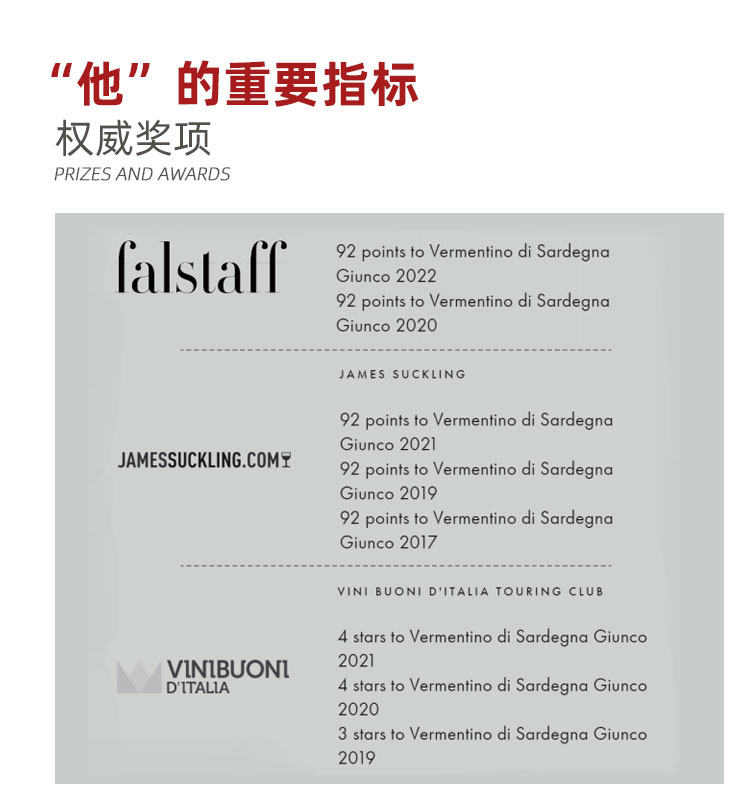 “他”的重要指标
权威奖项
PRIZES AND AWARDS

falstaff

92 points to Vermentino di Sardegna Giunco 2022
92 points to Vermentino di Sardegna Giunco 2020

JAMES SUCKLING

JAMESSUCKLING.COM

92 points to Vermentino di Sardegna Giunco 2021
92 points to Vermentino di Sardegna Giunco 2019
92 points to Vermentino di Sardegna Giunco 2017

VINI BUONI D'ITALIA TOURING CLUB

VINIBUONI D'ITALIA

4 stars to Vermentino di Sardegna Giunco 2021
4 stars to Vermentino di Sardegna Giunco 2020
3 stars to Vermentino di Sardegna Giunco 2019